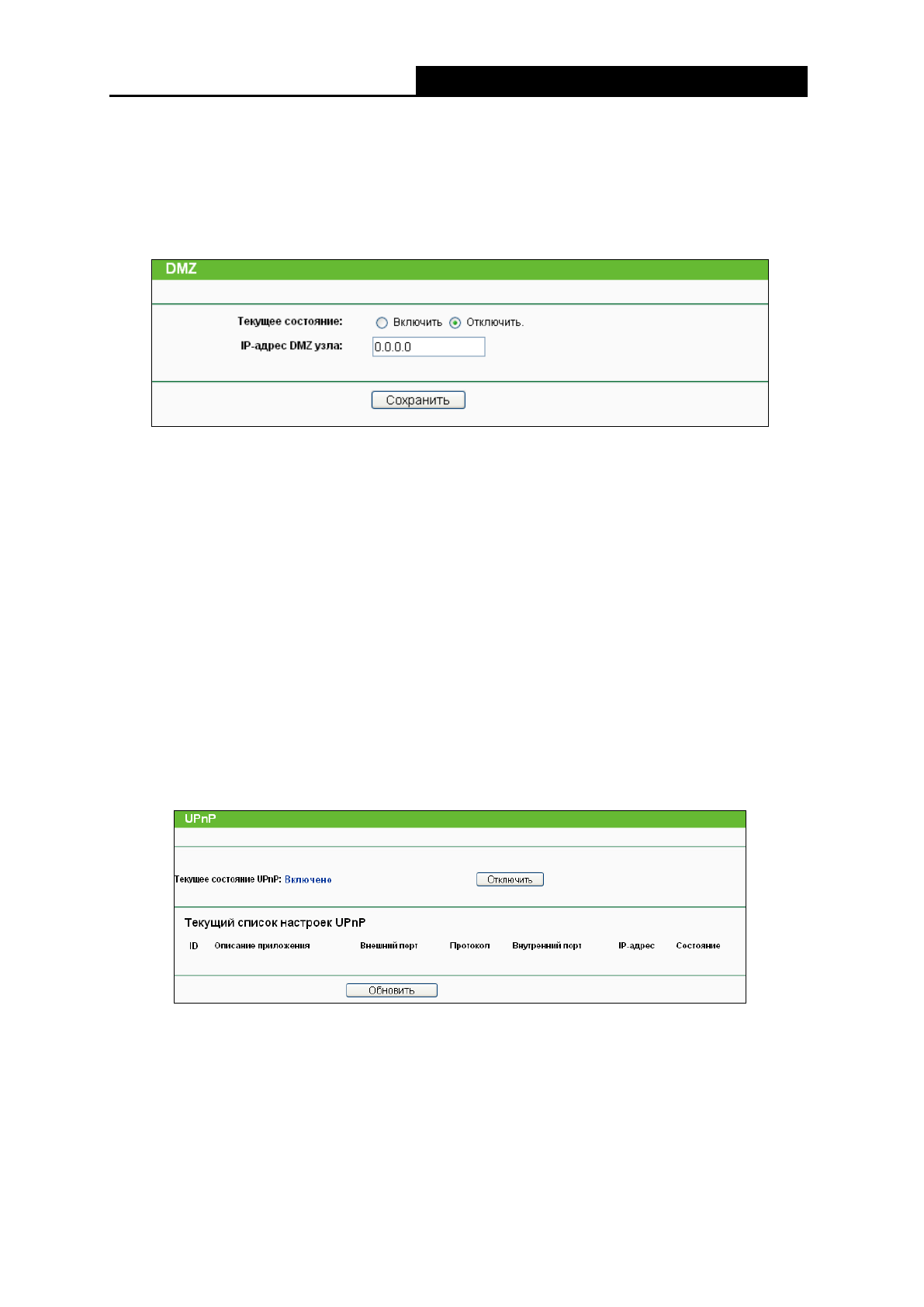 DMZ

Текущее состояние: Включить Отключить.

IP-адрес DMZ узла: 0.0.0.0

Сохранить

UPnP

Текущее состояние UPnP: Включено

Отключить

Текущий список настроек UPnP

| ID | Описание приложения | Внешний порт | Протокол | Внутренний порт | IP-адрес | Состояние |
|---|---|---|---|---|---|---|

Обновить